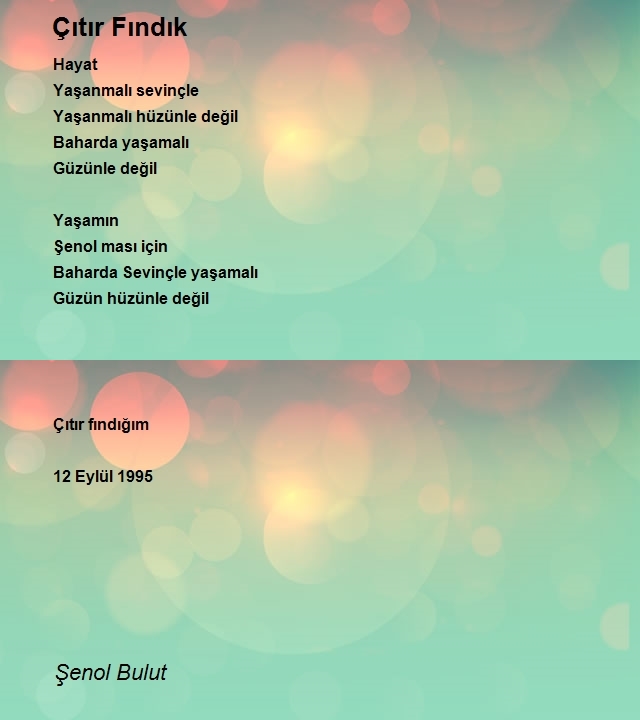 Çıtır Fındık

Hayat
Yaşanmalı sevinçle
Yaşanmalı hüzünle değil
Baharda yaşamalı
Güzünle değil

Yaşamın
Şenol ması için
Baharda Sevinçle yaşamalı
Güzün hüzünle değil

Çıtır fındığım

12 Eylül 1995

Şenol Bulut